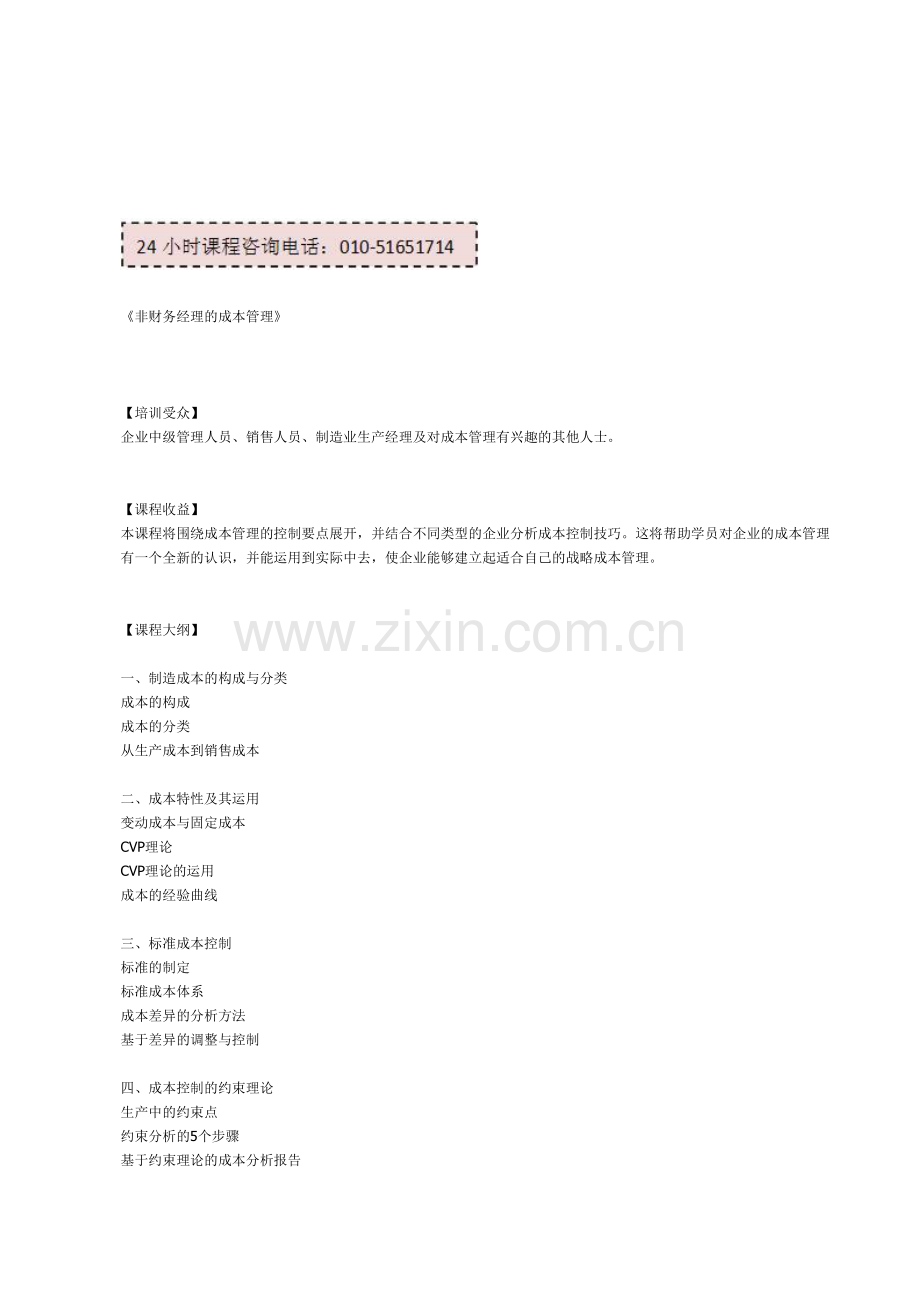 24小时课程咨询电话：010-51651714

《非财务经理的成本管理》

【培训受众】
企业中级管理人员、销售人员、制造业生产经理及对成本管理有兴趣的其他人士。

【课程收益】
本课程将围绕成本管理的控制要点展开，并结合不同类型的企业分析成本控制技巧。这将帮助学员对企业的成本管理有一个全新的认识，并能运用到实际中去，使企业能够建立起适合自己的战略成本管理。

【课程大纲】

一、制造成本的构成与分类
成本的构成
成本的分类
从生产成本到销售成本

二、成本特性及其运用
变动成本与固定成本
CVP理论
CVP理论的运用
成本的经验曲线

三、标准成本控制
标准的制定
标准成本体系
成本差异的分析方法
基于差异的调整与控制

四、成本控制的约束理论
生产中的约束点
约束分析的5个步骤
基于约束理论的成本分析报告

www.zixin.com.cn